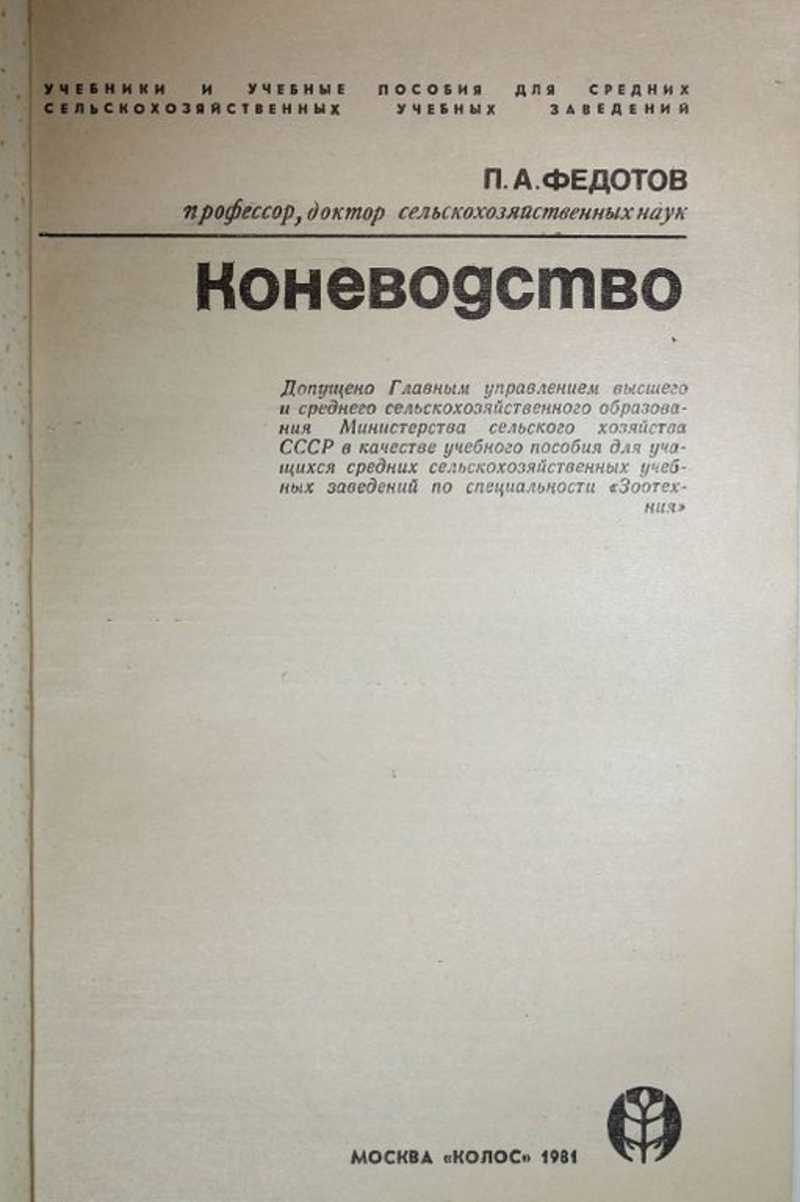 УЧЕБНИКИ И УЧЕБНЫЕ ПОСОБИЯ ДЛЯ СРЕДНИХ СЕЛЬСКОХОЗЯЙСТВЕННЫХ УЧЕБНЫХ ЗАВЕДЕНИЙ

П. А. ФЕДОТОВ
профессор, доктор сельскохозяйственных наук

Коневодство

Допущено Главным управлением высшего и среднего сельскохозяйственного образования Министерства сельского хозяйства СССР в качестве учебного пособия для учащихся средних сельскохозяйственных учебных заведений по специальности «Зоотехния»

МОСКВА «КОЛОС» 1981